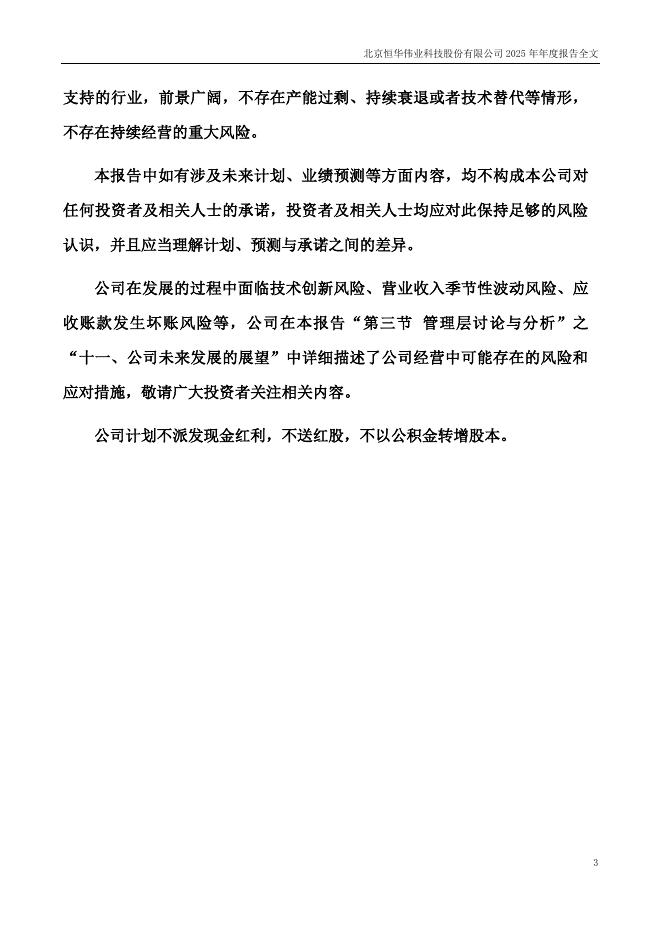 北京恒华伟业科技股份有限公司 2025 年年度报告全文

支持的行业，前景广阔，不存在产能过剩、持续衰退或者技术替代等情形，不存在持续经营的重大风险。

本报告中如有涉及未来计划、业绩预测等方面内容，均不构成本公司对任何投资者及相关人士的承诺，投资者及相关人士均应对此保持足够的风险认识，并且应当理解计划、预测与承诺之间的差异。

公司在发展的过程中面临技术创新风险、营业收入季节性波动风险、应收账款发生坏账风险等，公司在本报告“第三节 管理层讨论与分析”之“十一、公司未来发展的展望”中详细描述了公司经营中可能存在的风险和应对措施，敬请广大投资者关注相关内容。

公司计划不派发现金红利，不送红股，不以公积金转增股本。

3